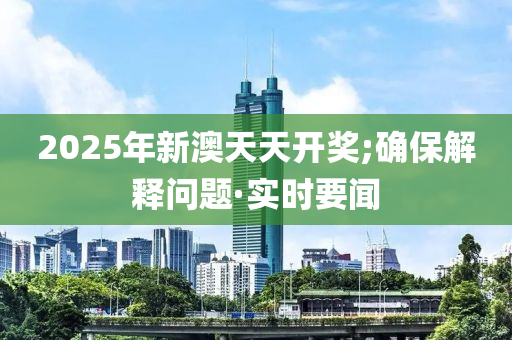 2025年新澳天天开奖;确保解释问题·实时要闻